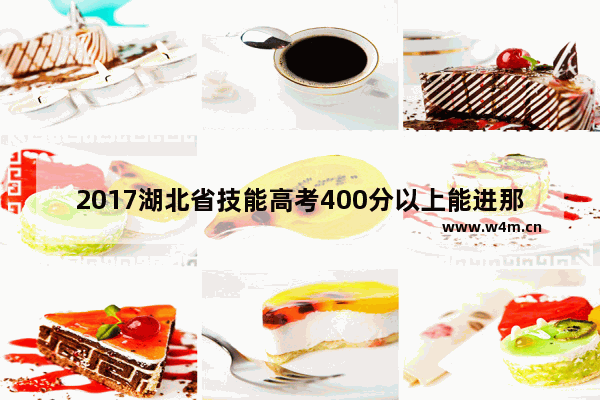 2017湖北省技能高考400分以上能进那

www.w4m.cn